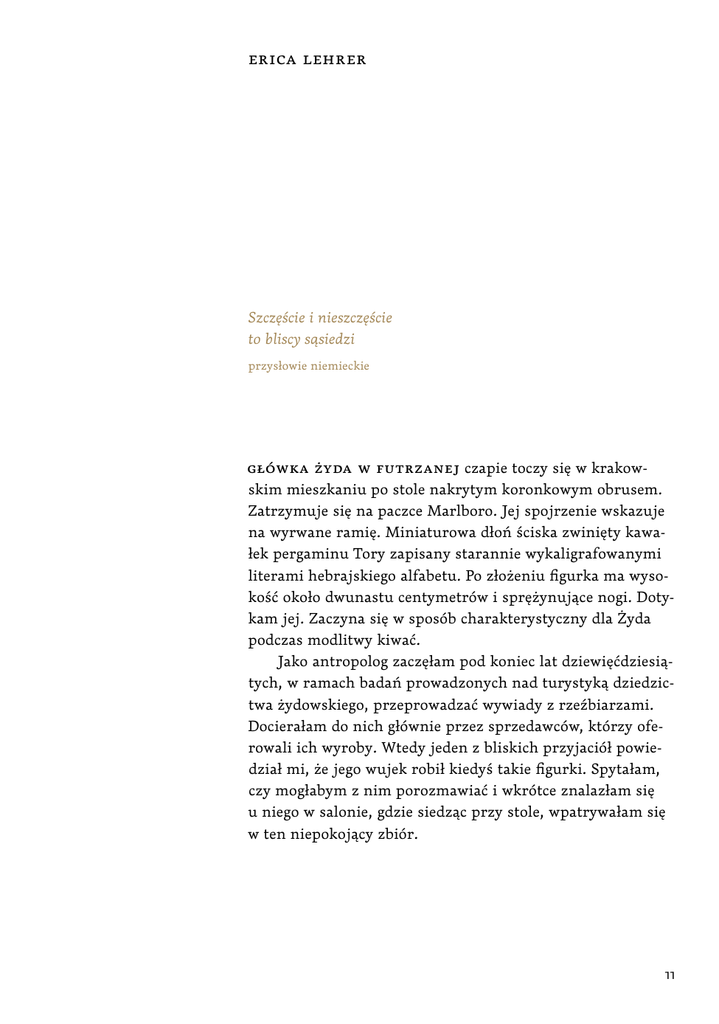 ERICA LEHRER

Szczęście i nieszczęście to bliscy sąsiedzi

przysłowie niemieckie

GŁÓWKA ŻYDA W FUTRZANEJ czapie toczy się w krakowskim mieszkaniu po stole nakrytym koronkowym obrusem. Zatrzymuje się na paczce Marlboro. Jej spojrzenie wskazuje na wyrwane ramię. Miniaturowa dłoń ściska zwinięty kawałek pergaminu Tory zapisany starannie wykaligrafowanymi literami hebrajskiego alfabetu. Po złożeniu figurka ma wysokość około dwunastu centymetrów i sprężynujące nogi. Dotykam jej. Zaczyna się w sposób charakterystyczny dla Żyda podczas modlitwy kiwać.

Jako antropolog zaczęłam pod koniec lat dziewięćdziesiątych, w ramach badań prowadzonych nad turystyką dziedzictwa żydowskiego, przeprowadzać wywiady z rzeźbiarzami. Docierałam do nich głównie przez sprzedawców, którzy oferowali ich wyroby. Wtedy jeden z bliskich przyjaciół powiedział mi, że jego wujek robił kiedyś takie figurki. Spytałam, czy mogłabym z nim porozmawiać i wkrótce znalazłam się u niego w salonie, gdzie siedząc przy stole, wpatrywałam się w ten niepokojący zbiór.

11